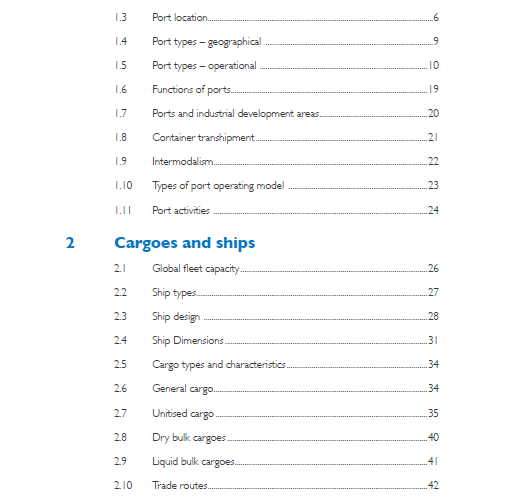 1.3 Port location 6

1.4 Port types – geographical 9

1.5 Port types – operational 10

1.6 Functions of ports 19

1.7 Ports and industrial development areas 20

1.8 Container transhipment 21

1.9 Intermodalism 22

1.10 Types of port operating model 23

1.11 Port activities 24

2 Cargoes and ships

2.1 Global fleet capacity 26

2.2 Ship types 27

2.3 Ship design 28

2.4 Ship Dimensions 31

2.5 Cargo types and characteristics 34

2.6 General cargo 34

2.7 Unitised cargo 35

2.8 Dry bulk cargoes 40

2.9 Liquid bulk cargoes 41

2.10 Trade routes 42